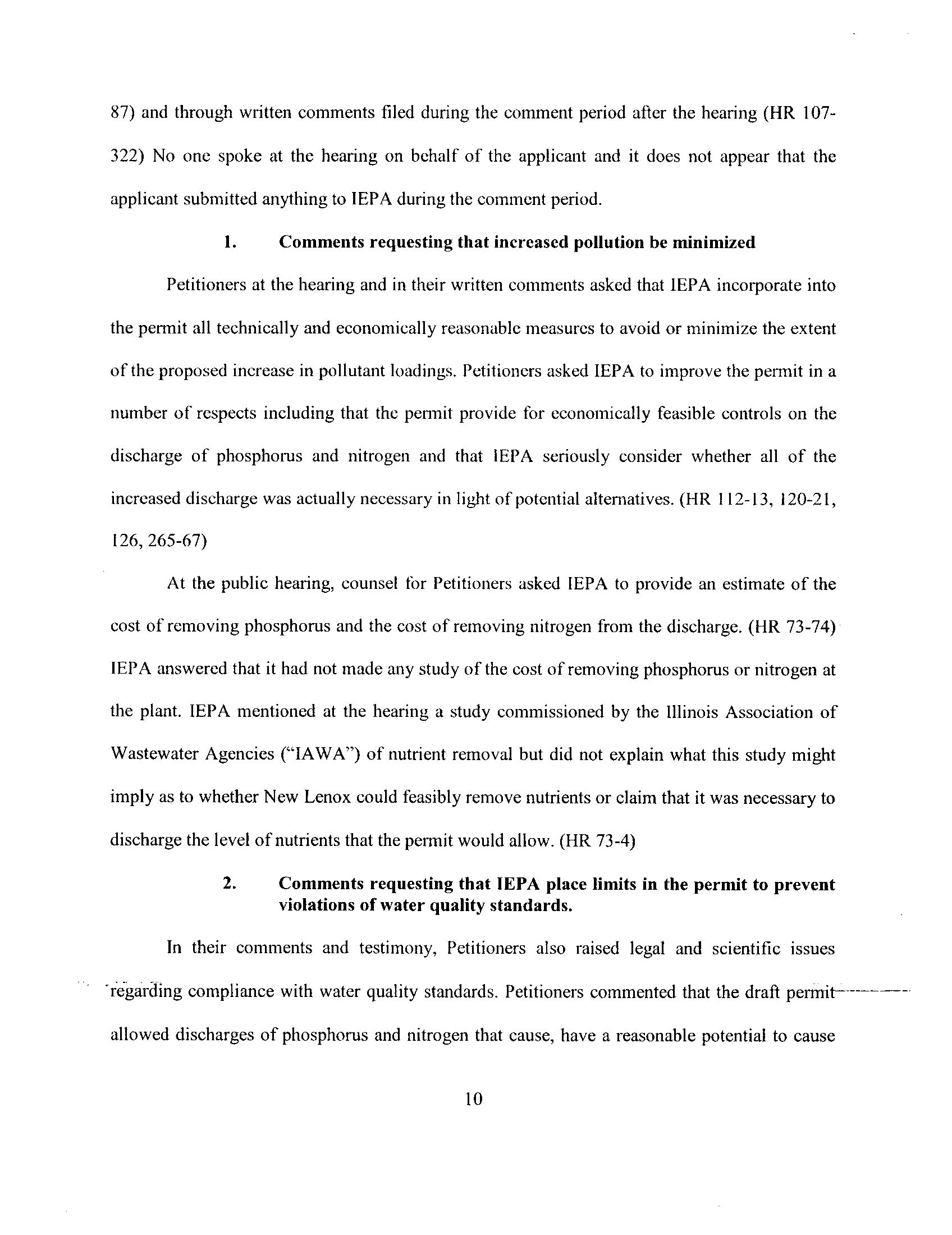 87) and through written comments filed during the comment period after the hearing (HR 107-322) No one spoke at the hearing on behalf of the applicant and it does not appear that the applicant submitted anything to IEPA during the comment period.

1. Comments requesting that increased pollution be minimized

Petitioners at the hearing and in their written comments asked that IEPA incorporate into the permit all technically and economically reasonable measures to avoid or minimize the extent of the proposed increase in pollutant loadings. Petitioners asked IEPA to improve the permit in a number of respects including that the permit provide for economically feasible controls on the discharge of phosphorus and nitrogen and that IEPA seriously consider whether all of the increased discharge was actually necessary in light of potential alternatives. (HR 112-13, 120-21, 126, 265-67)

At the public hearing, counsel for Petitioners asked IEPA to provide an estimate of the cost of removing phosphorus and the cost of removing nitrogen from the discharge. (HR 73-74) IEPA answered that it had not made any study of the cost of removing phosphorus or nitrogen at the plant. IEPA mentioned at the hearing a study commissioned by the Illinois Association of Wastewater Agencies ("IAWA") of nutrient removal but did not explain what this study might imply as to whether New Lenox could feasibly remove nutrients or claim that it was necessary to discharge the level of nutrients that the permit would allow. (HR 73-4)

2. Comments requesting that IEPA place limits in the permit to prevent violations of water quality standards.

In their comments and testimony, Petitioners also raised legal and scientific issues regarding compliance with water quality standards. Petitioners commented that the draft permit allowed discharges of phosphorus and nitrogen that cause, have a reasonable potential to cause

10